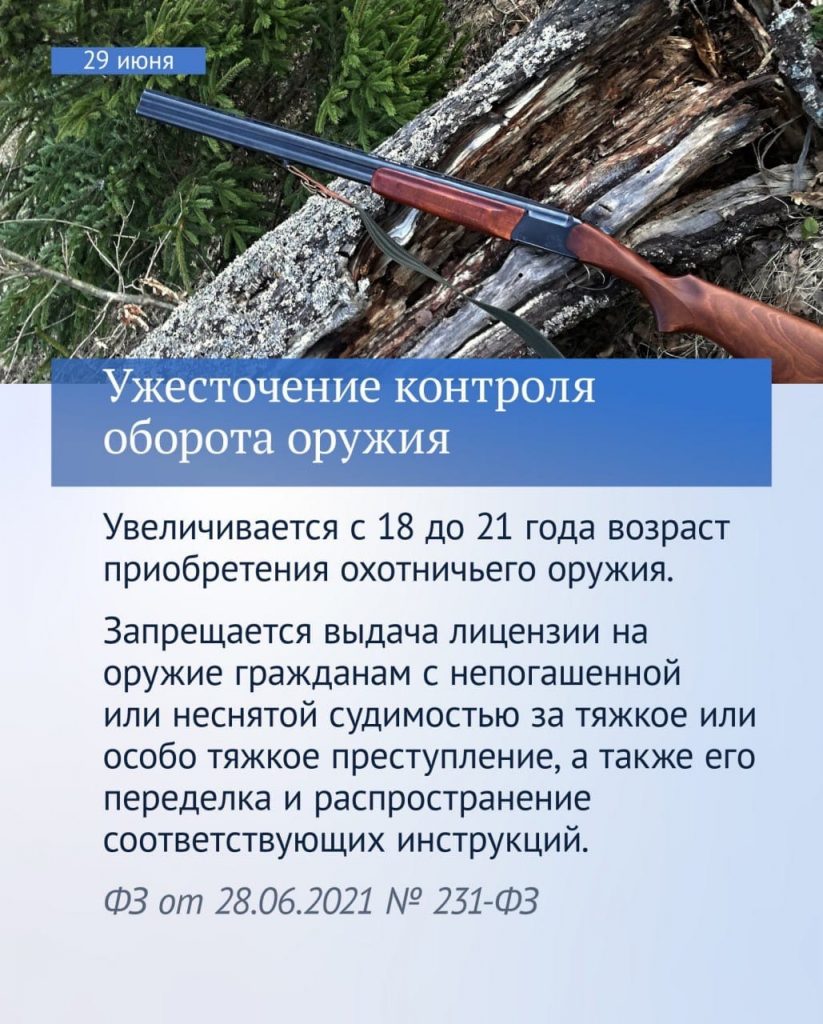 29 июня

Ужесточение контроля оборота оружия

Увеличивается с 18 до 21 года возраст приобретения охотничьего оружия.

Запрещается выдача лицензии на оружие гражданам с непогашенной или неснятой судимостью за тяжкое или особо тяжкое преступление, а также его переделка и распространение соответствующих инструкций.

ФЗ от 28.06.2021 № 231-ФЗ